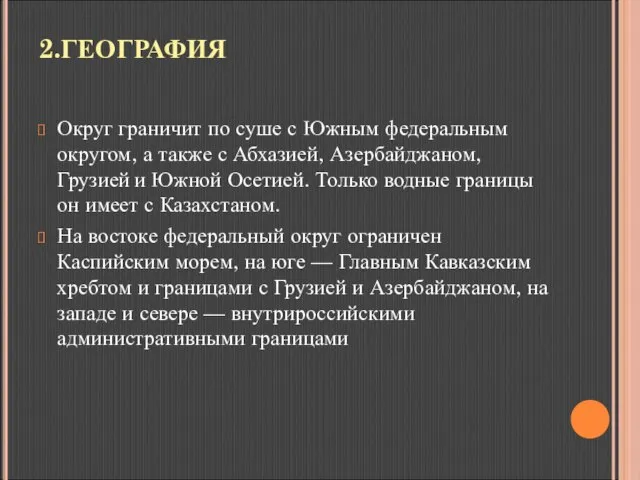 2.ГЕОГРАФИЯ

Округ граничит по суше с Южным федеральным округом, а также с Абхазией, Азербайджаном, Грузией и Южной Осетией. Только водные границы он имеет с Казахстаном.

На востоке федеральный округ ограничен Каспийским морем, на юге — Главным Кавказским хребтом и границами с Грузией и Азербайджаном, на западе и севере — внутрироссийскими административными границами